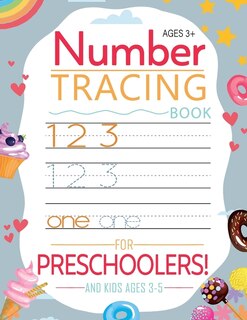 AGES 3+
Number
TRACING
BOOK
1 2 3
1 2 3
one one
FOR
PRESCHOOLERS!
AND KIDS AGES 3-5